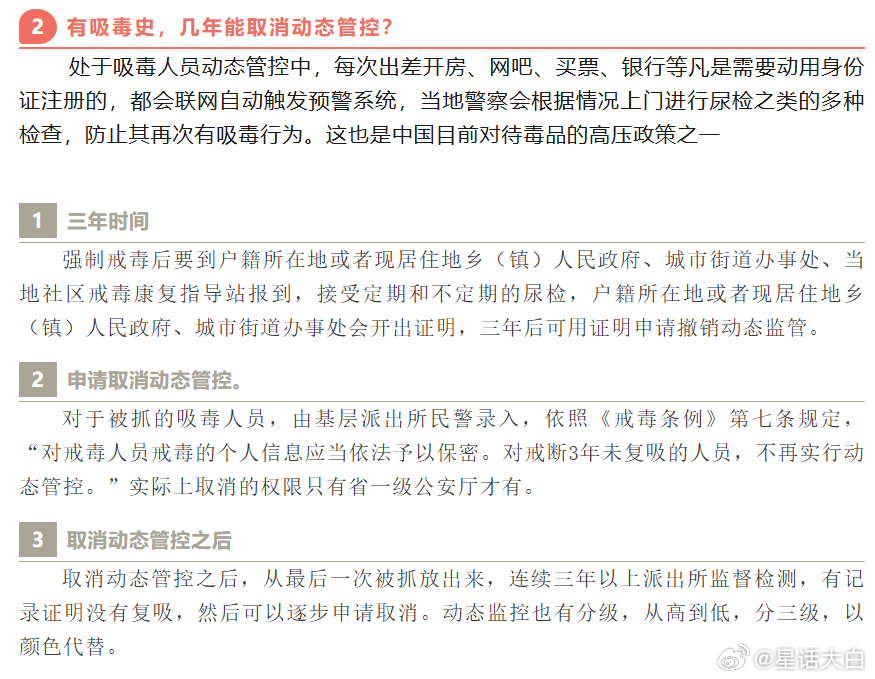 2 有吸毒史，几年能取消动态管控？

处于吸毒人员动态管控中，每次出差开房、网吧、买票、银行等凡是需要动用身份证注册的，都会联网自动触发预警系统，当地警察会根据情况上门进行尿检之类的多种检查，防止其再次有吸毒行为。这也是中国目前对待毒品的高压政策之一

1 三年时间

强制戒毒后要到户籍所在地或者现居住地乡（镇）人民政府、城市街道办事处、当地社区戒毒康复指导站报到，接受定期和不定期的尿检，户籍所在地或者现居住地乡（镇）人民政府、城市街道办事处会开出证明，三年后可用证明申请撤销动态监管。

2 申请取消动态管控。

对于被抓的吸毒人员，由基层派出所民警录入，依照《戒毒条例》第七条规定，“对戒毒人员戒毒的个人信息应当依法予以保密。对戒断3年未复吸的人员，不再实行动态管控。”实际上取消的权限只有省一级公安厅才有。

3 取消动态管控之后

取消动态管控之后，从最后一次被抓放出来，连续三年以上派出所监督检测，有记录证明没有复吸，然后可以逐步申请取消。动态监控也有分级，从高到低，分三级，以颜色代替。

@星话大白